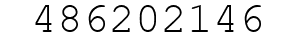 486202146